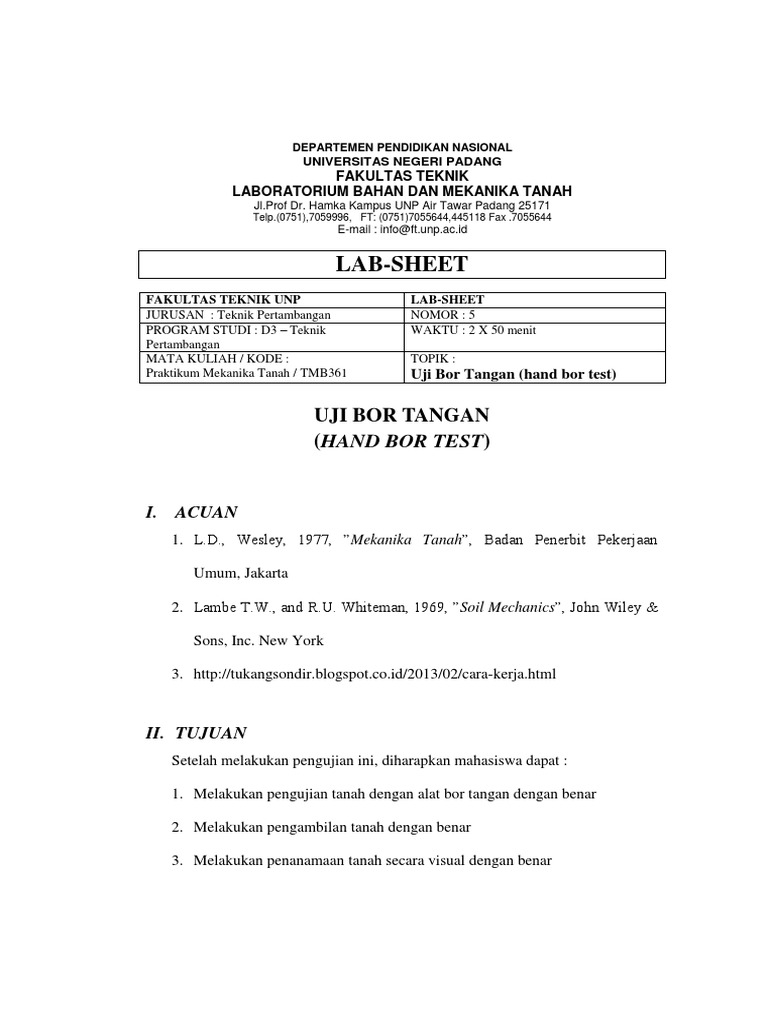 DEPARTEMEN PENDIDIKAN NASIONAL
UNIVERSITAS NEGERI PADANG
FAKULTAS TEKNIK
LABORATORIUM BAHAN DAN MEKANIKA TANAH
Jl.Prof Dr. Hamka Kampus UNP Air Tawar Padang 25171
Telp.(0751),7059996, FT: (0751)7055644,445118 Fax .7055644
E-mail : info@ft.unp.ac.id

LAB-SHEET

| FAKULTAS TEKNIK UNP | LAB-SHEET |
|---|---|
| JURUSAN : Teknik Pertambangan | NOMOR : 5 |
| PROGRAM STUDI : D3 – Teknik Pertambangan | WAKTU : 2 X 50 menit |
| MATA KULIAH / KODE : Praktikum Mekanika Tanah / TMB361 | TOPIK : Uji Bor Tangan (hand bor test) |

UJI BOR TANGAN
(HAND BOR TEST)

I. ACUAN

1. L.D., Wesley, 1977, "Mekanika Tanah", Badan Penerbit Pekerjaan Umum, Jakarta
2. Lambe T.W., and R.U. Whiteman, 1969, "Soil Mechanics", John Wiley & Sons, Inc. New York
3. http://tukangsondir.blogspot.co.id/2013/02/cara-kerja.html

II. TUJUAN

Setelah melakukan pengujian ini, diharapkan mahasiswa dapat :

1. Melakukan pengujian tanah dengan alat bor tangan dengan benar
2. Melakukan pengambilan tanah dengan benar
3. Melakukan penanamaan tanah secara visual dengan benar